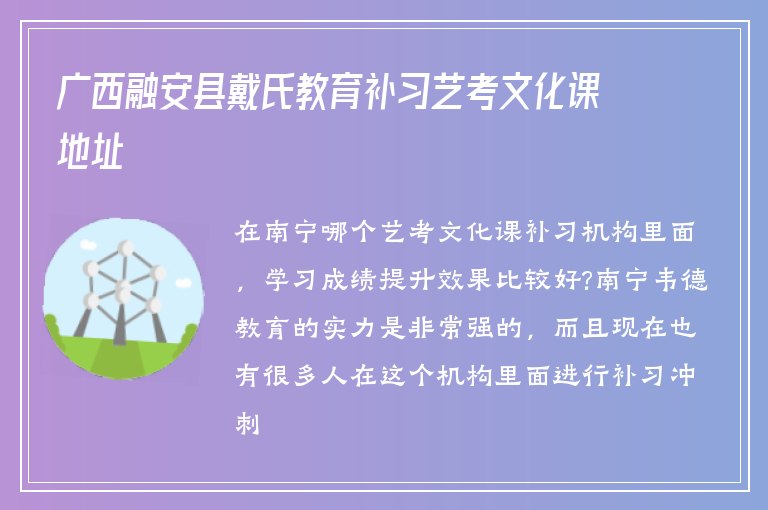 广西融安县戴氏教育补习艺考文化课地址

在南宁哪个艺考文化课补习机构里面，学习成绩提升效果比较好?南宁韦德教育的实力是非常强的，而且现在也有很多人在这个机构里面进行补习冲刺